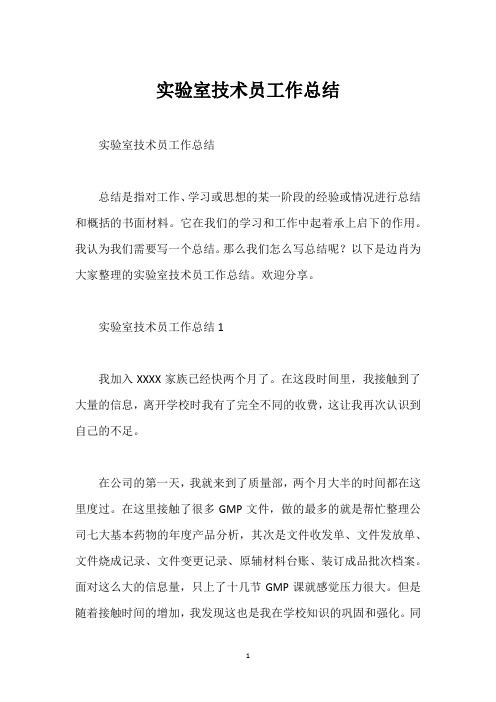 实验室技术员工作总结

实验室技术员工作总结

总结是指对工作、学习或思想的某一阶段的经验或情况进行总结和概括的书面材料。它在我们的学习和工作中起着承上启下的作用。我认为我们需要写一个总结。那么我们怎么写总结呢？以下是边肖为大家整理的实验室技术员工作总结。欢迎分享。

实验室技术员工作总结 1

我加入 XXXX 家族已经快两个月了。在这段时间里，我接触到了大量的信息，离开学校时我有了完全不同的收费，这让我再次认识到自己的不足。

在公司的第一天，我就来到了质量部，两个月大半的时间都在这里度过。在这里接触了很多 GMP 文件，做的最多的就是帮忙整理公司七大基本药物的年度产品分析，其次是文件收发单、文件发放单、文件烧成记录、文件变更记录、原辅材料台账、装订成品批次档案。面对这么大的信息量，只上了十几节 GMP 课就感觉压力很大。但是随着接触时间的增加，我发现这也是我在学校知识的巩固和强化。同

1